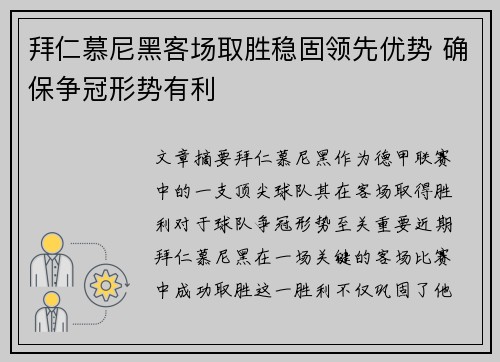 拜仁慕尼黑客场取胜稳固领先优势 确保争冠形势有利

文章摘要拜仁慕尼黑作为德甲联赛中的一支顶尖球队其在客场取得胜利对于球队争冠形势至关重要近期拜仁慕尼黑在一场关键的客场比赛中成功取胜这一胜利不仅巩固了他